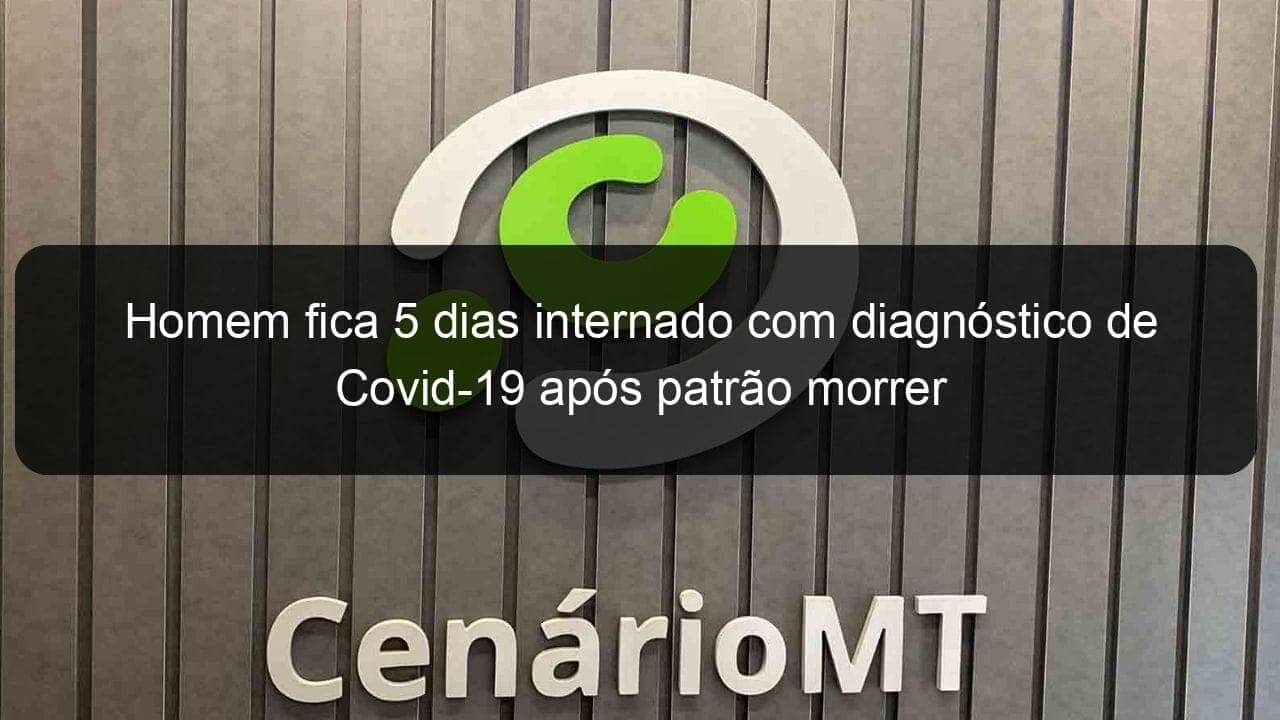 Homem fica 5 dias internado com diagnóstico de Covid-19 após patrão morrer

CenárioMT